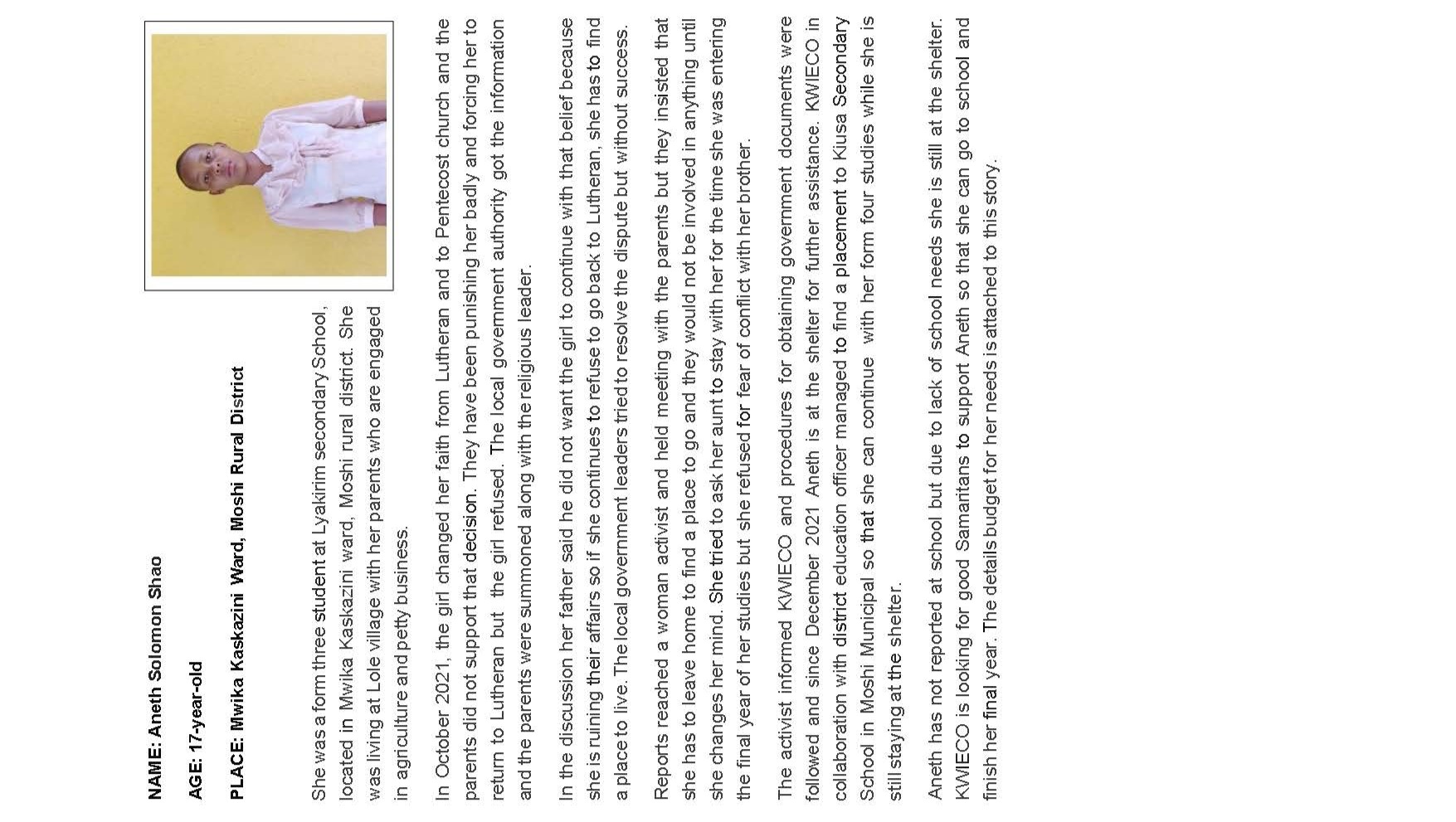 NAME: Aneth Solomon Shao

AGE: 17-year-old

PLACE: Mwika Kaskazini Ward, Moshi Rural District

She was a form three student at Lyakirim secondary School, located in Mwika Kaskazini ward, Moshi rural district. She was living at Lole village with her parents who are engaged in agriculture and petty business.

In October 2021, the girl changed her faith from Lutheran and to Pentecost church and the parents did not support that decision. They have been punishing her badly and forcing her to return to Lutheran but the girl refused. The local government authority got the information and the parents were summoned along with the religious leader.

In the discussion her father said he did not want the girl to continue with that belief because she is ruining their affairs so if she continues to refuse to go back to Lutheran, she has to find a place to live. The local government leaders tried to resolve the dispute but without success.

Reports reached a woman activist and held meeting with the parents but they insisted that she has to leave home to find a place to go and they would not be involved in anything until she changes her mind. She tried to ask her aunt to stay with her for the time she was entering the final year of her studies but she refused for fear of conflict with her brother.

The activist informed KWIECO and procedures for obtaining government documents were followed and since December 2021 Aneth is at the shelter for further assistance. KWIECO in collaboration with district education officer managed to find a placement to Kiusa Secondary School in Moshi Municipal so that she can continue with her form four studies while she is still staying at the shelter.

Aneth has not reported at school but due to lack of school needs she is still at the shelter. KWIECO is looking for good Samaritans to support Aneth so that she can go to school and finish her final year. The details budget for her needs is attached to this story.